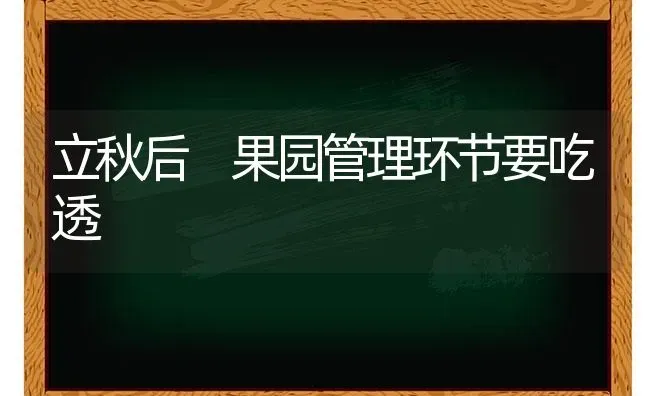 立秋后　果园管理环节要吃透